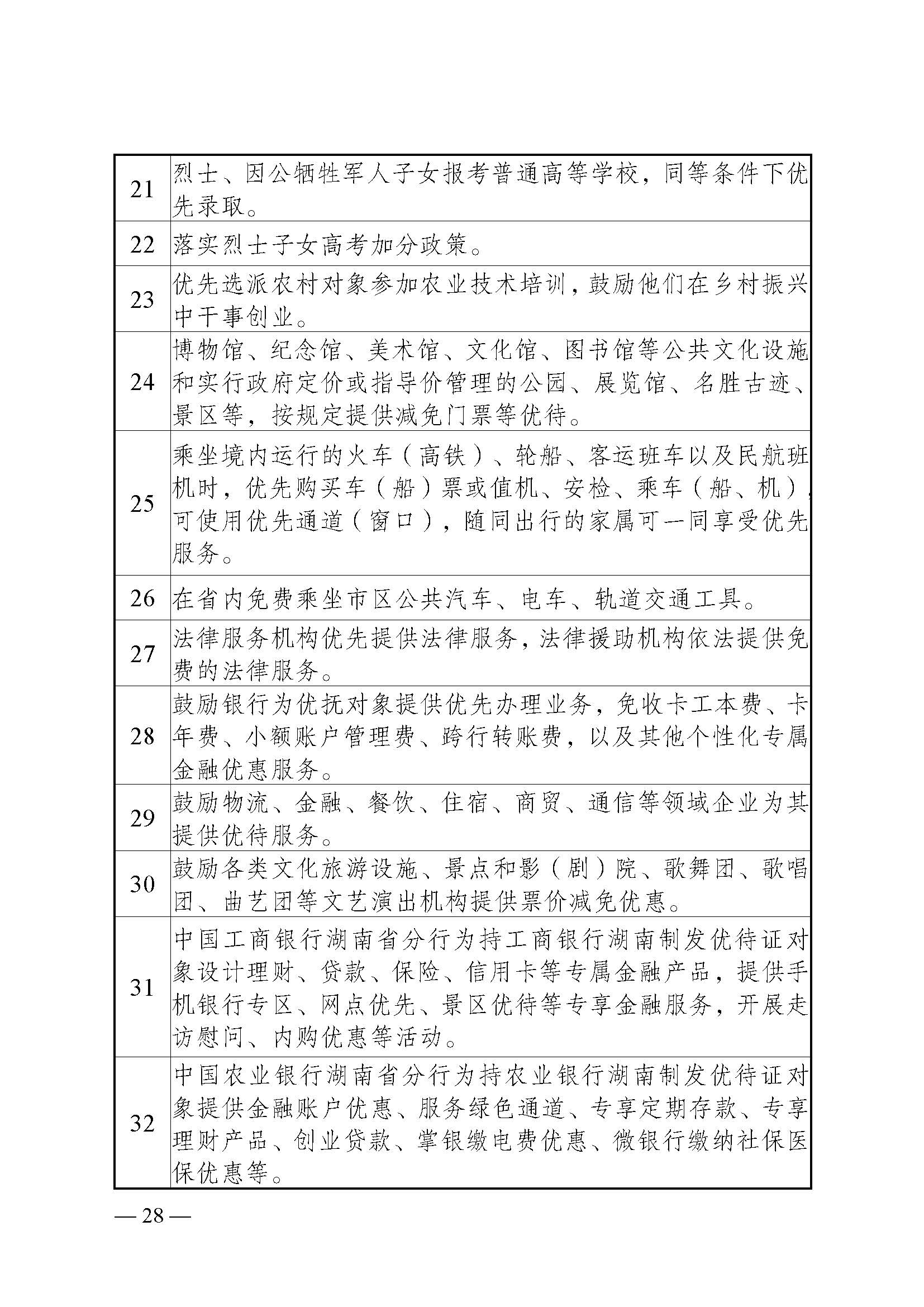 | 21 | 烈士、因公牺牲军人子女报考普通高等学校，同等条件下优先录取。 |
|---|---|
| 22 | 落实烈士子女高考加分政策。 |
| 23 | 优先选派农村对象参加农业技术培训，鼓励他们在乡村振兴中干事创业。 |
| 24 | 博物馆、纪念馆、美术馆、文化馆、图书馆等公共文化设施和实行政府定价或指导价管理的公园、展览馆、名胜古迹、景区等，按规定提供减免门票等优待。 |
| 25 | 乘坐境内运行的火车（高铁）、轮船、客运班车以及民航班机时，优先购买车（船）票或值机、安检、乘车（船、机），可使用优先通道（窗口），随同出行的家属可一同享受优先服务。 |
| 26 | 在省内免费乘坐市区公共汽车、电车、轨道交通工具。 |
| 27 | 法律服务机构优先提供法律服务，法律援助机构依法提供免费的法律服务。 |
| 28 | 鼓励银行为优抚对象提供优先办理业务，免收卡工本费、卡年费、小额账户管理费、跨行转账费，以及其他个性化专属金融优惠服务。 |
| 29 | 鼓励物流、金融、餐饮、住宿、商贸、通信等领域企业为其提供优待服务。 |
| 30 | 鼓励各类文化旅游设施、景点和影（剧）院、歌舞团、歌唱团、曲艺团等文艺演出机构提供票价减免优惠。 |
| 31 | 中国工商银行湖南省分行为持工商银行湖南制发优待证对象设计理财、贷款、保险、信用卡等专属金融产品，提供手机银行专区、网点优先、景区优待等专享金融服务，开展走访慰问、内购优惠等活动。 |
| 32 | 中国农业银行湖南省分行为持农业银行湖南制发优待证对象提供金融账户优惠、服务绿色通道、专享定期存款、专享理财产品、创业贷款、掌银缴电费优惠、微银行缴纳社保医保优惠等。 |

— 28 —